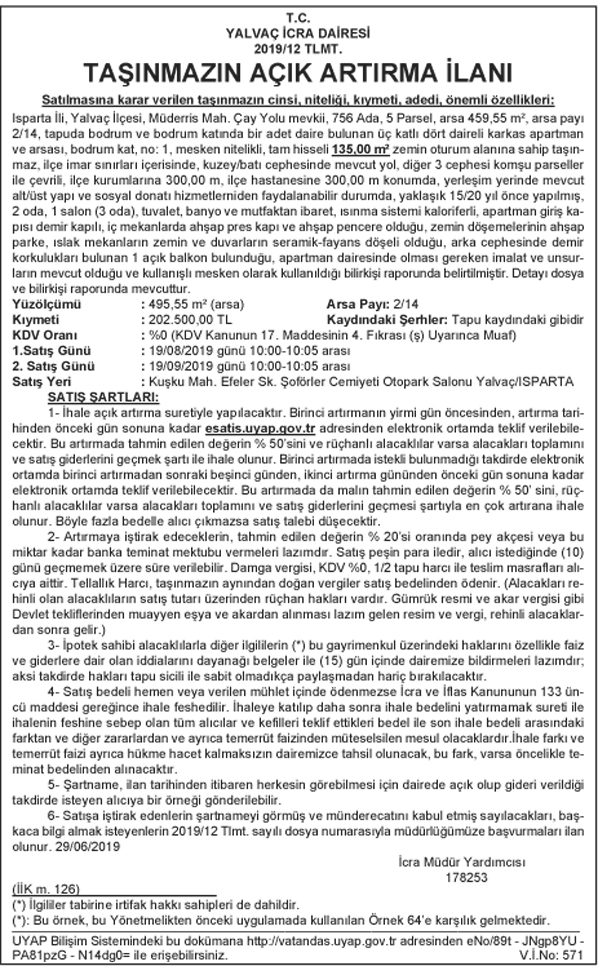 T.C.
YALVAÇ İCRA DAİRESİ
2019/12 TLMT.

TAŞINMAZIN AÇIK ARTIRMA İLANI

Satılmasına karar verilen taşınmazın cinsi, niteliği, kıymeti, adedi, önemli özellikleri:

Isparta İli, Yalvaç İlçesi, Müderris Mah. Çay Yolu mevkii, 756 Ada, 5 Parsel, arsa 459,55 m², arsa payı 2/14, tapuda bodrum ve bodrum katında bir adet daire bulunan üç katlı dört daireli karkas apartman ve arsası, bodrum kat, no: 1, mesken nitelikli, tam hisseli 135,00 m² zemin oturum alanına sahip taşınmaz, ilçe imar sınırları içerisinde, kuzey/batı cephesinde mevcut yol, diğer 3 cephesi komşu parseller ile çevrili, ilçe kurumlarına 300,00 m, ilçe hastanesine 300,00 m konumda, yerleşim yerinde mevcut alt/üst yapı ve sosyal donatı hizmetlerinden faydalanabilir durumda, yaklaşık 15/20 yıl önce yapılmış, 2 oda, 1 salon (3 oda), tuvalet, banyo ve mutfaktan ibaret, ısınma sistemi kaloriferli, apartman giriş kapısı demir kapılı, iç mekanlarda ahşap pres kapı ve ahşap pencere olduğu, zemin döşemelerinin ahşap parke, ıslak mekanların zemin ve duvarların seramik-fayans döşeli olduğu, arka cephesinde demir korkulukları bulunan 1 açık balkon bulunduğu, apartman dairesinde olması gereken imalat ve unsurların mevcut olduğu ve kullanışlı mesken olarak kullanıldığı bilirkişi raporunda belirtilmiştir. Detayı dosya ve bilirkişi raporunda mevcuttur.

Yüzölçümü : 495,55 m² (arsa) Arsa Payı: 2/14
Kıymeti : 202.500,00 TL Kaydındaki Şerhler: Tapu kaydındaki gibidir
KDV Oranı : %0 (KDV Kanunun 17. Maddesinin 4. Fıkrası (ş) Uyarınca Muaf)
1.Satış Günü : 19/08/2019 günü 10:00-10:05 arası
2. Satış Günü : 19/09/2019 günü 10:00-10:05 arası
Satış Yeri : Kuşku Mah. Efeler Sk. Şoförler Cemiyeti Otopark Salonu Yalvaç/ISPARTA

SATIŞ ŞARTLARI:

1- İhale açık artırma suretiyle yapılacaktır. Birinci artırmanın yirmi gün öncesinden, artırma tarihinden önceki gün sonuna kadar esatis.uyap.gov.tr adresinden elektronik ortamda teklif verilebilecektir. Bu artırmada tahmin edilen değerin % 50'sini ve rüçhanlı alacaklılar varsa alacakları toplamını ve satış giderlerini geçmek şartı ile ihale olunur. Birinci artırmada istekli bulunmadığı takdirde elektronik ortamda birinci artırmadan sonraki beşinci günden, ikinci artırma gününden önceki gün sonuna kadar elektronik ortamda teklif verilebilecektir. Bu artırmada da malın tahmin edilen değerin % 50' sini, rüçhanlı alacaklılar varsa alacakları toplamını ve satış giderlerini geçmesi şartıyla en çok artırana ihale olunur. Böyle fazla bedelle alıcı çıkmazsa satış talebi düşecektir.

2- Artırmaya iştirak edeceklerin, tahmin edilen değerin % 20'si oranında pey akçesi veya bu miktar kadar banka teminat mektubu vermeleri lazımdır. Satış peşin para iledir, alıcı istediğinde (10) günü geçmemek üzere süre verilebilir. Damga vergisi, KDV %0, 1/2 tapu harcı ile teslim masrafları alıcıya aittir. Tellallık Harcı, taşınmazın aynından doğan vergiler satış bedelinden ödenir. (Alacakları rehinli olan alacaklıların satış tutarı üzerinden rüçhan hakları vardır. Gümrük resmi ve akar vergisi gibi Devlet tekliflerinden muayyen eşya ve akardan alınması lazım gelen resim ve vergi, rehinli alacaklardan sonra gelir.)

3- İpotek sahibi alacaklılarla diğer ilgililerin (*) bu gayrimenkul üzerindeki haklarını özellikle faiz ve giderlere dair olan iddialarını dayanağı belgeler ile (15) gün içinde dairemize bildirmeleri lazımdır; aksi takdirde hakları tapu sicili ile sabit olmadıkça paylaşmadan hariç bırakılacaktır.

4- Satış bedeli hemen veya verilen mühlet içinde ödenmezse İcra ve İflas Kanununun 133 üncü maddesi gereğince ihale feshedilir. İhaleye katılıp daha sonra ihale bedelini yatırmamak sureti ile ihalenin feshine sebep olan tüm alıcılar ve kefilleri teklif ettikleri bedel ile son ihale bedeli arasındaki farktan ve diğer zararlardan ve ayrıca temerrüt faizinden müteselsilen mesul olacaklardır.İhale farkı ve temerrüt faizi ayrıca hükme hacet kalmaksızın dairemizce tahsil olunacak, bu fark, varsa öncelikle teminat bedelinden alınacaktır.

5- Şartname, ilan tarihinden itibaren herkesin görebilmesi için dairede açık olup gideri verildiği takdirde isteyen alıcıya bir örneği gönderilebilir.

6- Satışa iştirak edenlerin şartnameyi görmüş ve münderecatını kabul etmiş sayılacakları, başkaca bilgi almak isteyenlerin 2019/12 Tlmt. sayılı dosya numarasıyla müdürlüğümüze başvurmaları ilan olunur. 29/06/2019

İcra Müdür Yardımcısı
178253

(İİK m. 126)
(*) İlgililer tabirine irtifak hakkı sahipleri de dahildir.
(*): Bu örnek, bu Yönetmelikten önceki uygulamada kullanılan Örnek 64'e karşılık gelmektedir.

UYAP Bilişim Sistemindeki bu dokümana http://vatandas.uyap.gov.tr adresinden eNo/89t - JNgp8YU - PA81pzG - N14dg0= ile erişebilirsiniz. V.İ.No: 571